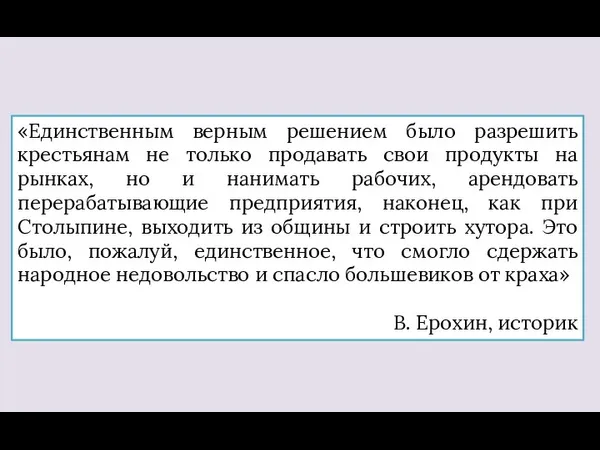 «Единственным верным решением было разрешить крестьянам не только продавать свои продукты на рынках, но и нанимать рабочих, арендовать перерабатывающие предприятия, наконец, как при Столыпине, выходить из общины и строить хутора. Это было, пожалуй, единственное, что смогло сдержать народное недовольство и спасло большевиков от краха»

В. Ерохин, историк